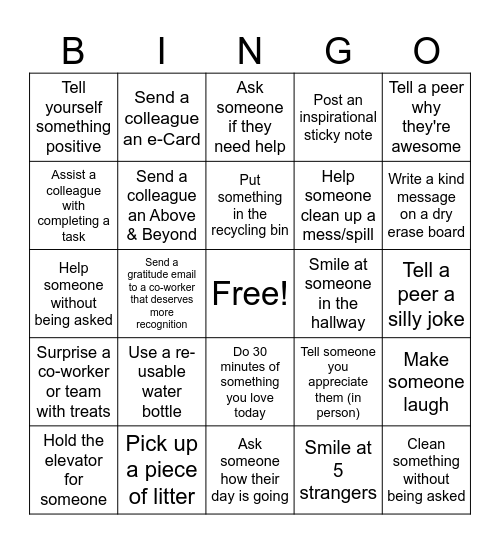 | B | I | N | G | O |
|---|---|---|---|---|
| Tell yourself something positive | Send a colleague an e-Card | Ask someone if they need help | Post an inspirational sticky note | Tell a peer why they're awesome |
| Assist a colleague with completing a task | Send a colleague an Above & Beyond | Put something in the recycling bin | Help someone clean up a mess/spill | Write a kind message on a dry erase board |
| Help someone without being asked | Send a gratitude email to a co-worker that deserves more recognition | Free! | Smile at someone in the hallway | Tell a peer a silly joke |
| Surprise a co-worker or team with treats | Use a re-usable water bottle | Do 30 minutes of something you love today | Tell someone you appreciate them (in person) | Make someone laugh |
| Hold the elevator for someone | Pick up a piece of litter | Ask someone how their day is going | Smile at 5 strangers | Clean something without being asked |